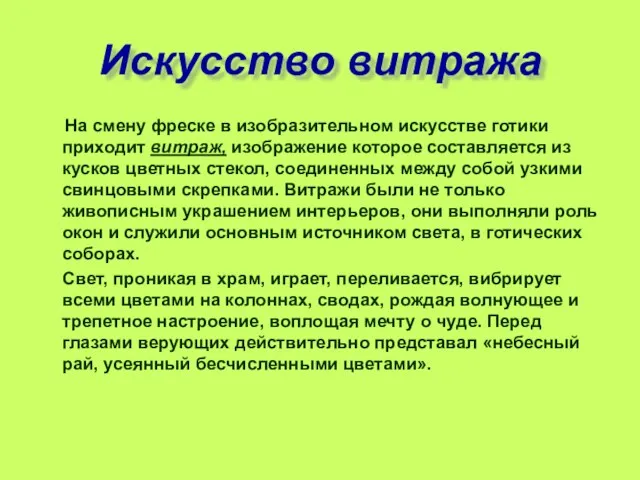 Искусство витража

На смену фреске в изобразительном искусстве готики приходит витраж, изображение которое составляется из кусков цветных стекол, соединенных между собой узкими свинцовыми скрепками. Витражи были не только живописным украшением интерьеров, они выполняли роль окон и служили основным источником света, в готических соборах.

Свет, проникая в храм, играет, переливается, вибрирует всеми цветами на колоннах, сводах, рождая волнующее и трепетное настроение, воплощая мечту о чуде. Перед глазами верующих действительно представал «небесный рай, усеянный бесчисленными цветами».